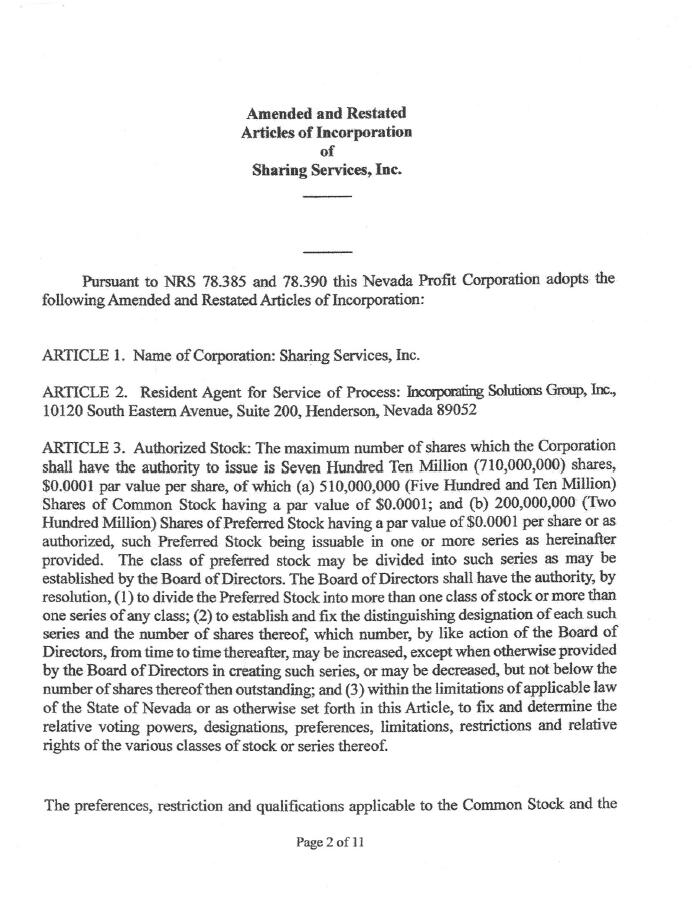 Amended and Restated
Articles of Incorporation
of
Sharing Services, Inc.

Pursuant to NRS 78.385 and 78.390 this Nevada Profit Corporation adopts the following Amended and Restated Articles of Incorporation:

ARTICLE 1. Name of Corporation: Sharing Services, Inc.

ARTICLE 2. Resident Agent for Service of Process: Incorporating Solutions Group, Inc., 10120 South Eastern Avenue, Suite 200, Henderson, Nevada 89052

ARTICLE 3. Authorized Stock: The maximum number of shares which the Corporation shall have the authority to issue is Seven Hundred Ten Million (710,000,000) shares, \$0.0001 par value per share, of which (a) 510,000,000 (Five Hundred and Ten Million) Shares of Common Stock having a par value of \$0.0001; and (b) 200,000,000 (Two Hundred Million) Shares of Preferred Stock having a par value of \$0.0001 per share or as authorized, such Preferred Stock being issuable in one or more series as hereinafter provided. The class of preferred stock may be divided into such series as may be established by the Board of Directors. The Board of Directors shall have the authority, by resolution, (1) to divide the Preferred Stock into more than one class of stock or more than one series of any class; (2) to establish and fix the distinguishing designation of each such series and the number of shares thereof, which number, by like action of the Board of Directors, from time to time thereafter, may be increased, except when otherwise provided by the Board of Directors in creating such series, or may be decreased, but not below the number of shares thereof then outstanding; and (3) within the limitations of applicable law of the State of Nevada or as otherwise set forth in this Article, to fix and determine the relative voting powers, designations, preferences, limitations, restrictions and relative rights of the various classes of stock or series thereof.

The preferences, restriction and qualifications applicable to the Common Stock and the

Page 2 of 11